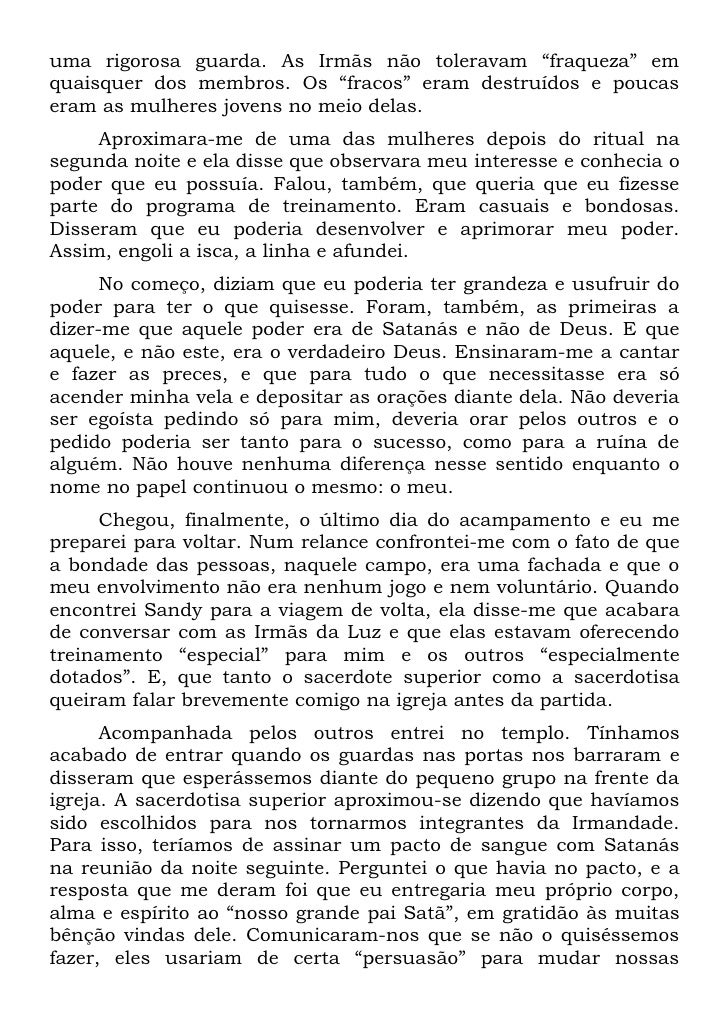 uma rigorosa guarda. As Irmãs não toleravam “fraqueza” em quaisquer dos membros. Os “fracos” eram destruídos e poucas eram as mulheres jovens no meio delas.

Aproximara-me de uma das mulheres depois do ritual na segunda noite e ela disse que observara meu interesse e conhecia o poder que eu possuía. Falou, também, que queria que eu fizesse parte do programa de treinamento. Eram casuais e bondosas. Disseram que eu poderia desenvolver e aprimorar meu poder. Assim, engoli a isca, a linha e afundei.

No começo, diziam que eu poderia ter grandeza e usufruir do poder para ter o que quisesse. Foram, também, as primeiras a dizer-me que aquele poder era de Satanás e não de Deus. E que aquele, e não este, era o verdadeiro Deus. Ensinaram-me a cantar e fazer as preces, e que para tudo o que necessitasse era só acender minha vela e depositar as orações diante dela. Não deveria ser egoísta pedindo só para mim, deveria orar pelos outros e o pedido poderia ser tanto para o sucesso, como para a ruína de alguém. Não houve nenhuma diferença nesse sentido enquanto o nome no papel continuou o mesmo: o meu.

Chegou, finalmente, o último dia do acampamento e eu me preparei para voltar. Num relance confrontei-me com o fato de que a bondade das pessoas, naquele campo, era uma fachada e que o meu envolvimento não era nenhum jogo e nem voluntário. Quando encontrei Sandy para a viagem de volta, ela disse-me que acabara de conversar com as Irmãs da Luz e que elas estavam oferecendo treinamento “especial” para mim e os outros “especialmente dotados”. E, que tanto o sacerdote superior como a sacerdotisa queiram falar brevemente comigo na igreja antes da partida.

Acompanhada pelos outros entrei no templo. Tínhamos acabado de entrar quando os guardas nas portas nos barraram e disseram que esperássemos diante do pequeno grupo na frente da igreja. A sacerdotisa superior aproximou-se dizendo que havíamos sido escolhidos para nos tornarmos integrantes da Irmandade. Para isso, teríamos de assinar um pacto de sangue com Satanás na reunião da noite seguinte. Perguntei o que havia no pacto, e a resposta que me deram foi que eu entregaria meu próprio corpo, alma e espírito ao “nosso grande pai Satã”, em gratidão às muitas bênção vindas dele. Comunicaram-nos que se não o quiséssemos fazer, eles usariam de certa “persuasão” para mudar nossas